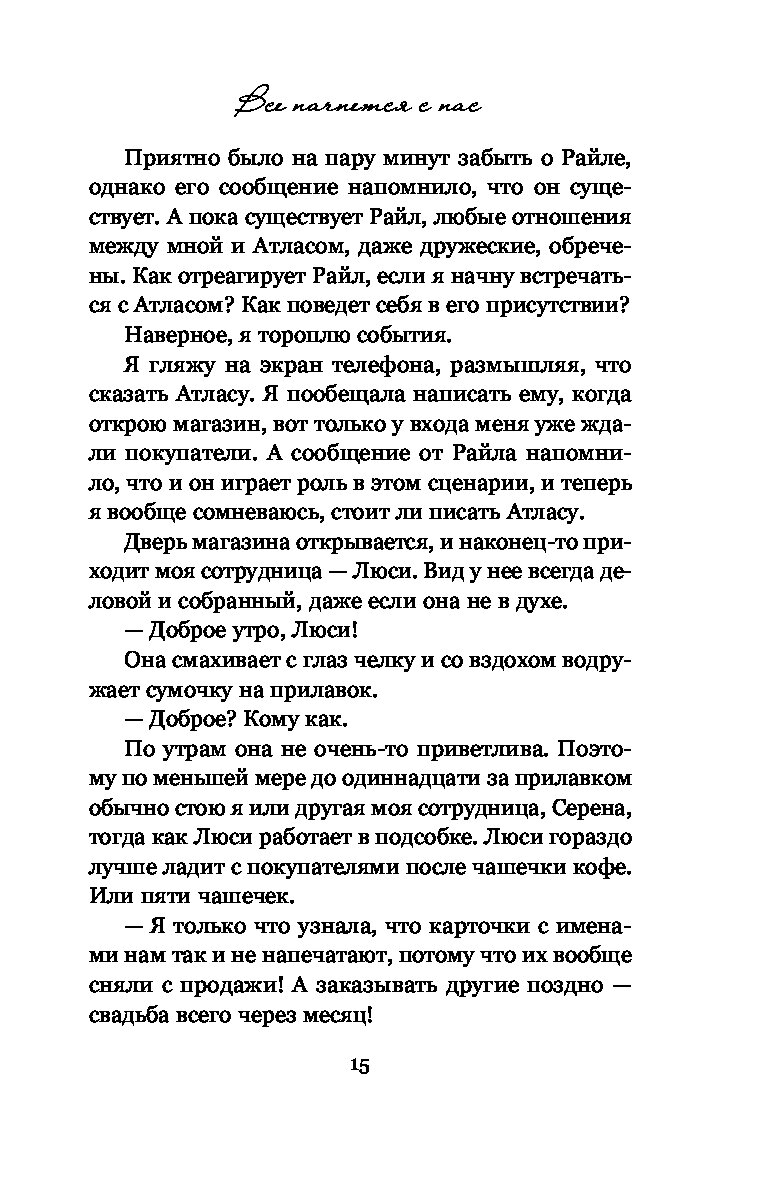 Все начнется с нас

Приятно было на пару минут забыть о Райле, однако его сообщение напомнило, что он существует. А пока существует Райл, любые отношения между мной и Атласом, даже дружеские, обречены. Как отреагирует Райл, если я начну встречаться с Атласом? Как поведет себя в его присутствии?

Наверное, я тороплю события.

Я гляжу на экран телефона, размышляя, что сказать Атласу. Я пообещала написать ему, когда открою магазин, вот только у входа меня уже ждали покупатели. А сообщение от Райла напомнило, что и он играет роль в этом сценарии, и теперь я вообще сомневаюсь, стоит ли писать Атласу.

Дверь магазина открывается, и наконец-то приходит моя сотрудница — Люси. Вид у нее всегда деловой и собранный, даже если она не в духе.

— Доброе утро, Люси!

Она смахивает с глаз челку и со вздохом водружает сумочку на прилавок.

— Доброе? Кому как.

По утрам она не очень-то приветлива. Поэтому по меньшей мере до одиннадцати за прилавком обычно стою я или другая моя сотрудница, Серена, тогда как Люси работает в подсобке. Люси гораздо лучше ладит с покупателями после чашечки кофе. Или пяти чашечек.

— Я только что узнала, что карточки с именами нам так и не напечатают, потому что их вообще сняли с продажи! А заказывать другие поздно — свадьба всего через месяц!

15